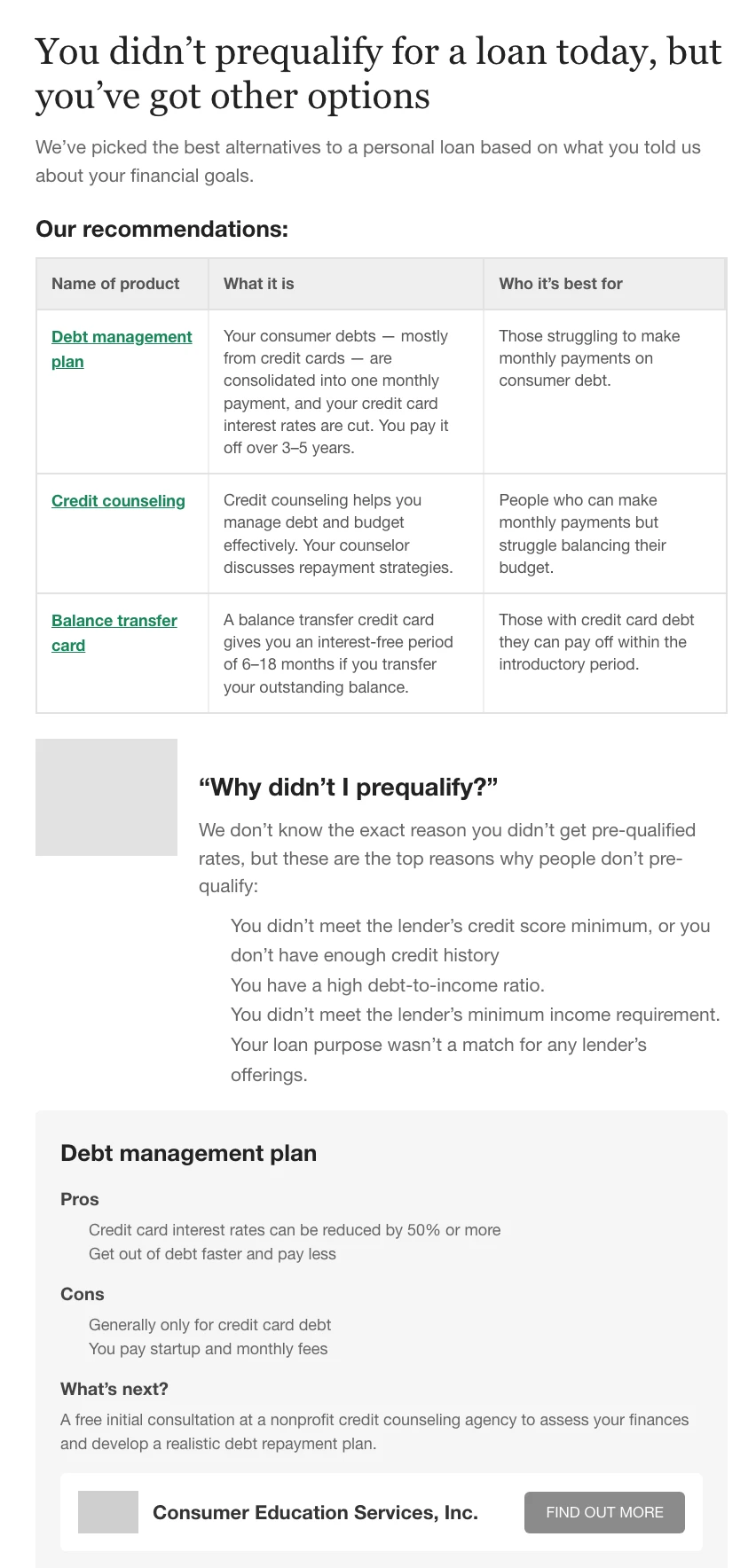 You didn’t prequalify for a loan today, but you’ve got other options

We’ve picked the best alternatives to a personal loan based on what you told us about your financial goals.

Our recommendations:

| Name of product | What it is | Who it’s best for |
|---|---|---|
| Debt management plan | Your consumer debts — mostly from credit cards — are consolidated into one monthly payment, and your credit card interest rates are cut. You pay it off over 3–5 years. | Those struggling to make monthly payments on consumer debt. |
| Credit counseling | Credit counseling helps you manage debt and budget effectively. Your counselor discusses repayment strategies. | People who can make monthly payments but struggle balancing their budget. |
| Balance transfer card | A balance transfer credit card gives you an interest-free period of 6–18 months if you transfer your outstanding balance. | Those with credit card debt they can pay off within the introductory period. |

“Why didn’t I prequalify?”

We don’t know the exact reason you didn’t get pre-qualified rates, but these are the top reasons why people don’t pre-qualify:

You didn’t meet the lender’s credit score minimum, or you don’t have enough credit history
You have a high debt-to-income ratio.
You didn’t meet the lender’s minimum income requirement.
Your loan purpose wasn’t a match for any lender’s offerings.

Debt management plan

Pros

Credit card interest rates can be reduced by 50% or more
Get out of debt faster and pay less

Cons

Generally only for credit card debt
You pay startup and monthly fees

What’s next?

A free initial consultation at a nonprofit credit counseling agency to assess your finances and develop a realistic debt repayment plan.

Consumer Education Services, Inc.

FIND OUT MORE